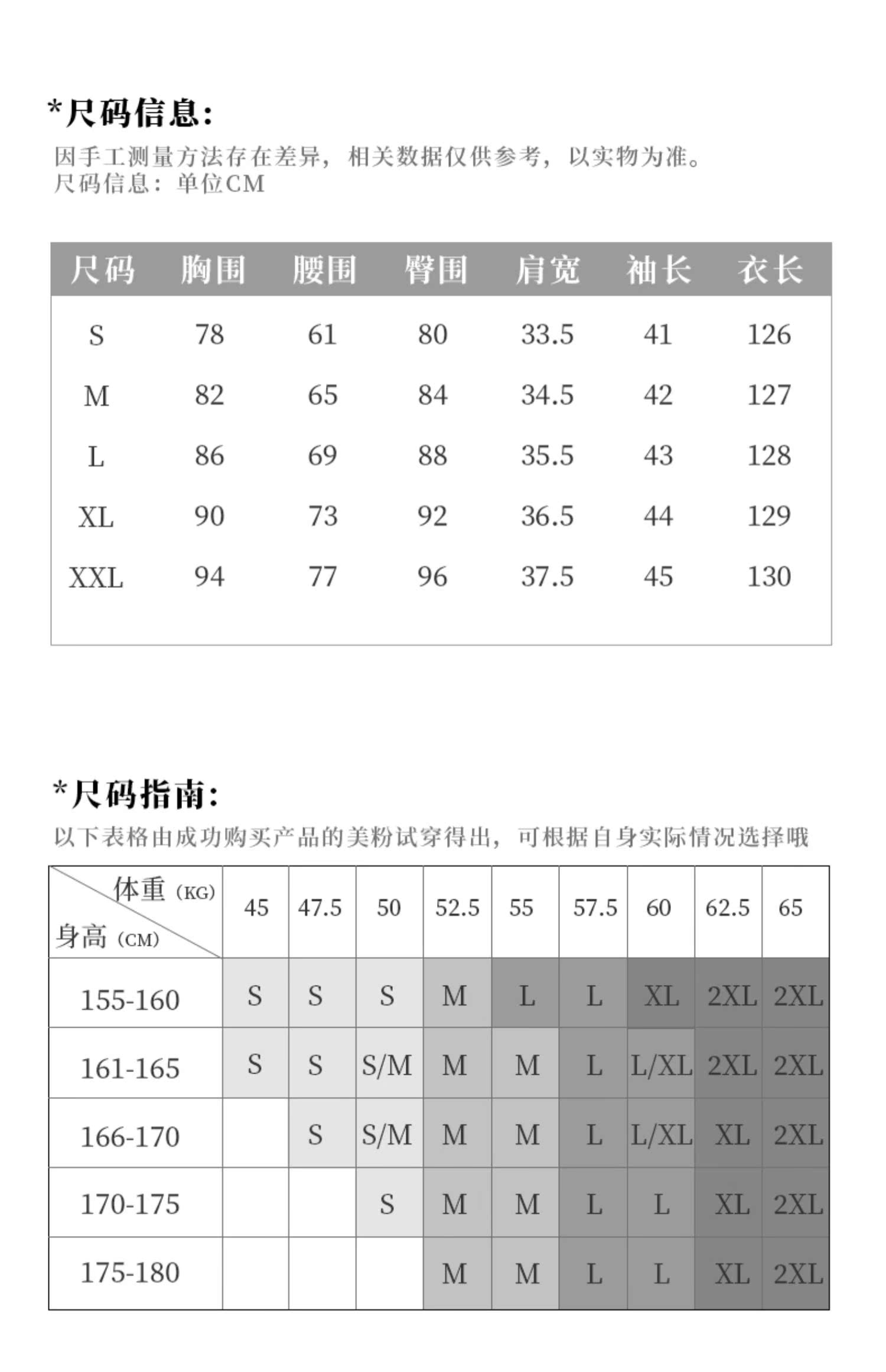 *尺码信息:
因手工测量方法存在差异，相关数据仅供参考，以实物为准。
尺码信息：单位CM

| 尺码 | 胸围 | 腰围 | 臀围 | 肩宽 | 袖长 | 衣长 |
|---|---|---|---|---|---|---|
| S | 78 | 61 | 80 | 33.5 | 41 | 126 |
| M | 82 | 65 | 84 | 34.5 | 42 | 127 |
| L | 86 | 69 | 88 | 35.5 | 43 | 128 |
| XL | 90 | 73 | 92 | 36.5 | 44 | 129 |
| XXL | 94 | 77 | 96 | 37.5 | 45 | 130 |

*尺码指南:
以下表格由成功购买产品的美粉试穿得出，可根据自身实际情况选择哦

| 体重 (KG) 身高 (CM) | 45 | 47.5 | 50 | 52.5 | 55 | 57.5 | 60 | 62.5 | 65 |
|---|---|---|---|---|---|---|---|---|---|
| 155-160 | S | S | S | M | L | L | XL | 2XL | 2XL |
| 161-165 | S | S | S/M | M | M | L | L/XL | 2XL | 2XL |
| 166-170 | | S | S/M | M | M | L | L/XL | XL | 2XL |
| 170-175 | | | S | M | M | L | L | XL | 2XL |
| 175-180 | | | | M | M | L | L | XL | 2XL |